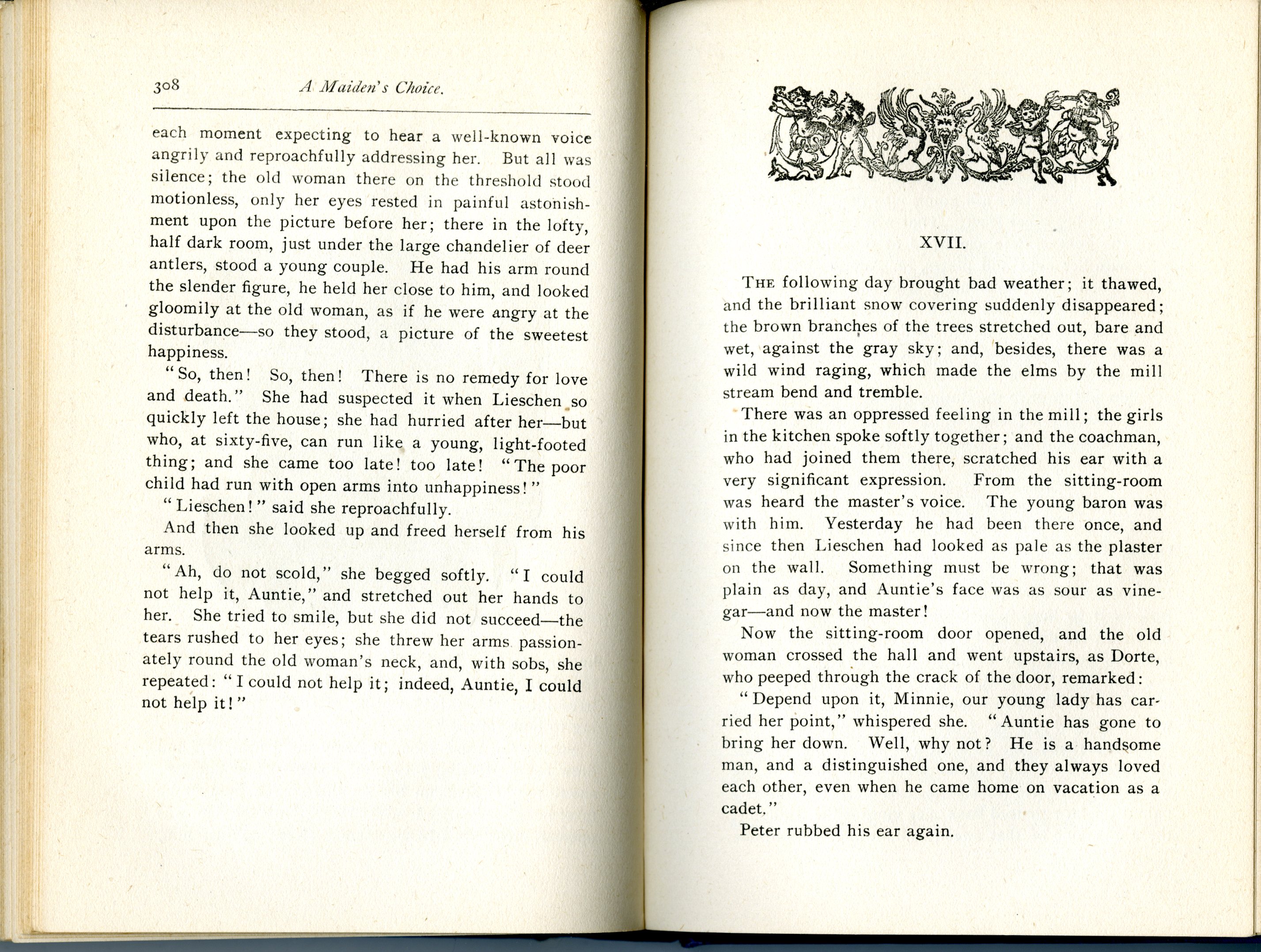 308 A Maiden's Choice.

each moment expecting to hear a well-known voice angrily and reproachfully addressing her. But all was silence; the old woman there on the threshold stood motionless, only her eyes rested in painful astonishment upon the picture before her; there in the lofty, half dark room, just under the large chandelier of deer antlers, stood a young couple. He had his arm round the slender figure, he held her close to him, and looked gloomily at the old woman, as if he were angry at the disturbance—so they stood, a picture of the sweetest happiness.

"So, then! So, then! There is no remedy for love and death." She had suspected it when Lieschen so quickly left the house; she had hurried after her—but who, at sixty-five, can run like a young, light-footed thing; and she came too late! too late! "The poor child had run with open arms into unhappiness!"

"Lieschen!" said she reproachfully.

And then she looked up and freed herself from his arms.

"Ah, do not scold," she begged softly. "I could not help it, Auntie," and stretched out her hands to her. She tried to smile, but she did not succeed—the tears rushed to her eyes; she threw her arms passionately round the old woman's neck, and, with sobs, she repeated: "I could not help it; indeed, Auntie, I could not help it!"

XVII.

THE following day brought bad weather; it thawed, and the brilliant snow covering suddenly disappeared; the brown branches of the trees stretched out, bare and wet, against the gray sky; and, besides, there was a wild wind raging, which made the elms by the mill stream bend and tremble.

There was an oppressed feeling in the mill; the girls in the kitchen spoke softly together; and the coachman, who had joined them there, scratched his ear with a very significant expression. From the sitting-room was heard the master's voice. The young baron was with him. Yesterday he had been there once, and since then Lieschen had looked as pale as the plaster on the wall. Something must be wrong; that was plain as day, and Auntie's face was as sour as vinegar—and now the master!

Now the sitting-room door opened, and the old woman crossed the hall and went upstairs, as Dorte, who peeped through the crack of the door, remarked:

"Depend upon it, Minnie, our young lady has carried her point," whispered she. "Auntie has gone to bring her down. Well, why not? He is a handsome man, and a distinguished one, and they always loved each other, even when he came home on vacation as a cadet."

Peter rubbed his ear again.